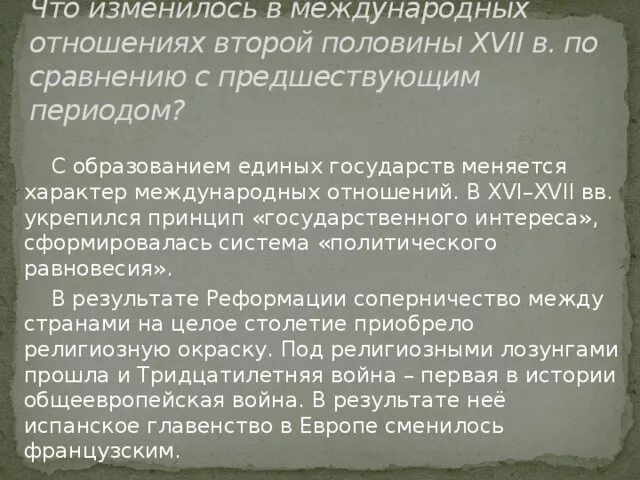 Что изменилось в международных отношениях второй половины XVII в. по сравнению с предшествующим периодом?

С образованием единых государств меняется характер международных отношений. В XVI–XVII вв. укрепился принцип «государственного интереса», сформировалась система «политического равновесия».

В результате Реформации соперничество между странами на целое столетие приобрело религиозную окраску. Под религиозными лозунгами прошла и Тридцатилетняя война – первая в истории общеевропейская война. В результате неё испанское главенство в Европе сменилось французским.